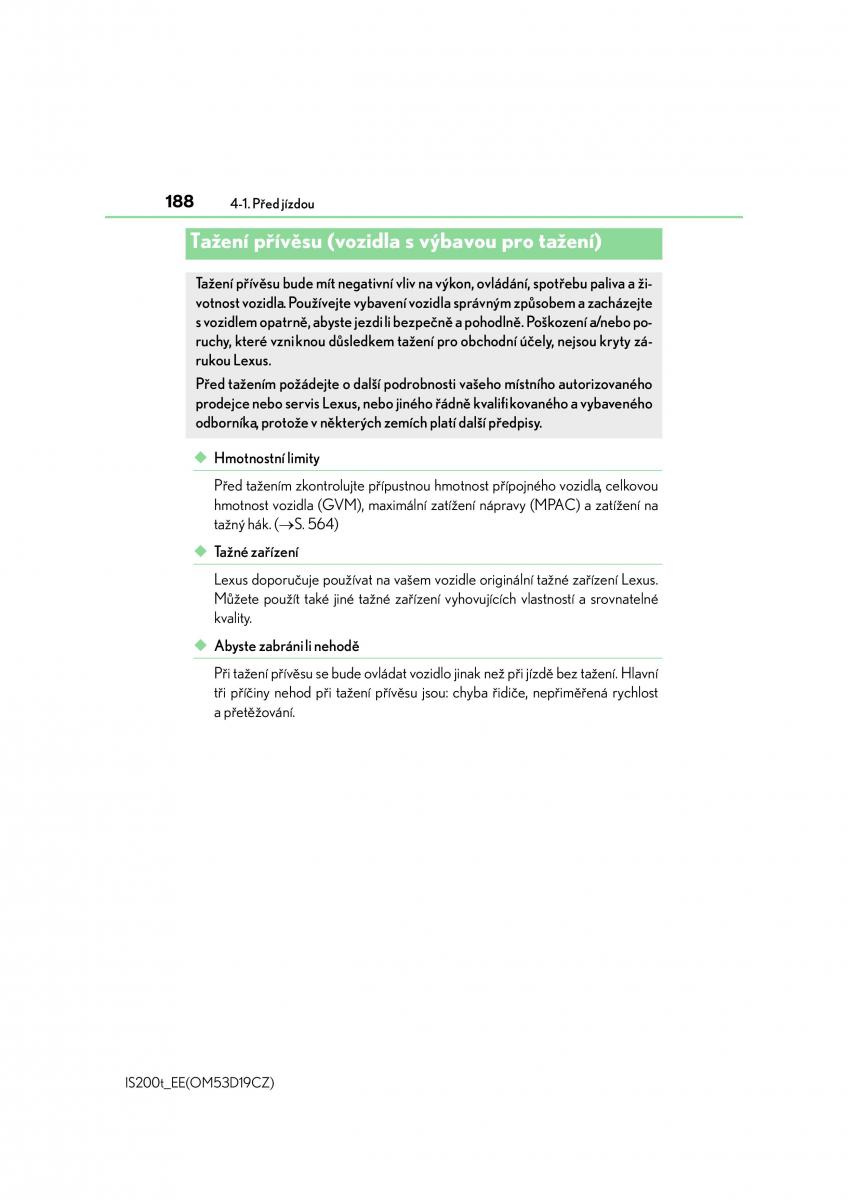 188 4-1. Před jízdou

Tažení přívěsu (vozidla s výbavou pro tažení)

Tažení přívěsu bude mít negativní vliv na výkon, ovládání, spotřebu paliva a životnost vozidla. Používejte vybavení vozidla správným způsobem a zacházejte s vozidlem opatrně, abyste jezdili bezpečně a pohodlně. Poškození a/nebo poruchy, které vzniknou důsledkem tažení pro obchodní účely, nejsou kryty zárukou Lexus.

Před tažením požádejte o další podrobnosti vašeho místního autorizovaného prodejce nebo servis Lexus, nebo jiného řádně kvalifikovaného a vybaveného odborníka, protože v některých zemích platí další předpisy.

◆ Hmotnostní limity

Před tažením zkontrolujte přípustnou hmotnost přípojného vozidla, celkovou hmotnost vozidla (GVM), maximální zatížení nápravy (MPAC) a zatížení na tažný hák. (→S. 564)

◆ Tažné zařízení

Lexus doporučuje používat na vašem vozidle originální tažné zařízení Lexus. Můžete použít také jiné tažné zařízení vyhovujících vlastností a srovnatelné kvality.

◆ Abyste zabránili nehodě

Při tažení přívěsu se bude ovládat vozidlo jinak než při jízdě bez tažení. Hlavní tři příčiny nehod při tažení přívěsu jsou: chyba řidiče, nepřiměřená rychlost a přetěžování.

IS200t_EE(OM53D19CZ)